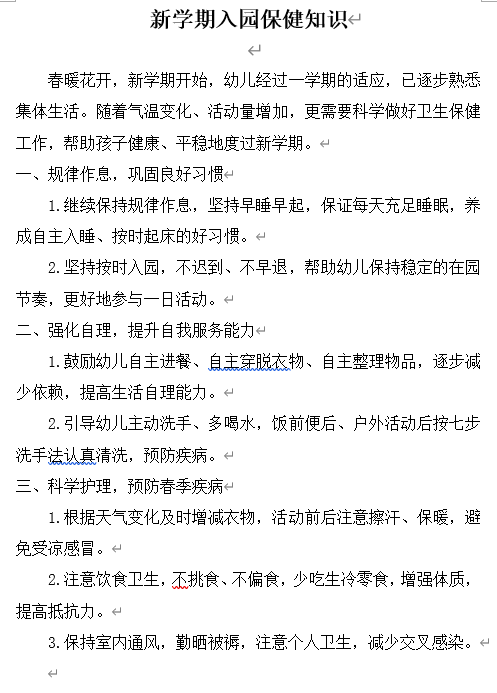 新学期入园保健知识

春暖花开，新学期开始，幼儿经过一学期的适应，已逐步熟悉集体生活。随着气温变化、活动量增加，更需要科学做好卫生保健工作，帮助孩子健康、平稳地度过新学期。

一、规律作息，巩固良好习惯

1.继续保持规律作息，坚持早睡早起，保证每天充足睡眠，养成自主入睡、按时起床的好习惯。

2.坚持按时入园，不迟到、不早退，帮助幼儿保持稳定的在园节奏，更好地参与一日活动。

二、强化自理，提升自我服务能力

1.鼓励幼儿自主进餐、自主穿脱衣物、自主整理物品，逐步减少依赖，提高生活自理能力。

2.引导幼儿主动洗手、多喝水，饭前便后、户外活动后按七步洗手法认真清洗，预防疾病。

三、科学护理，预防春季疾病

1.根据天气变化及时增减衣物，活动前后注意擦汗、保暖，避免受凉感冒。

2.注意饮食卫生，不挑食、不偏食，少吃生冷零食，增强体质，提高抵抗力。

3.保持室内通风，勤晒被褥，注意个人卫生，减少交叉感染。